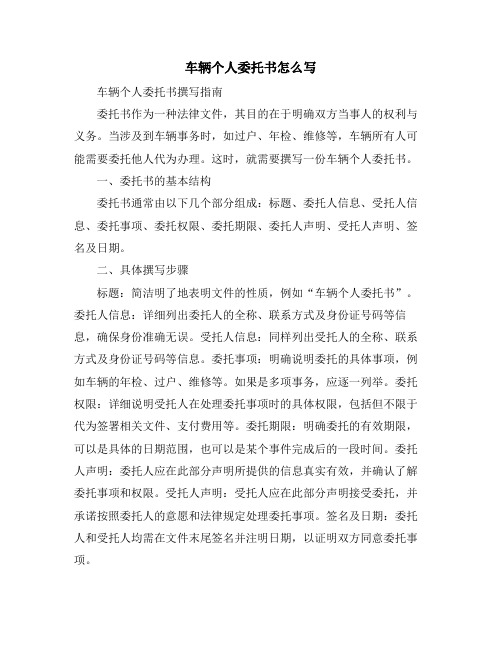 车辆个人委托书怎么写

车辆个人委托书撰写指南

委托书作为一种法律文件，其目的在于明确双方当事人的权利与义务。当涉及到车辆事务时，如过户、年检、维修等，车辆所有人可能需要委托他人代为办理。这时，就需要撰写一份车辆个人委托书。

一、委托书的基本结构

委托书通常由以下几个部分组成：标题、委托人信息、受托人信息、委托事项、委托权限、委托期限、委托人声明、受托人声明、签名及日期。

二、具体撰写步骤

标题：简洁明了地表明文件的性质，例如“车辆个人委托书”。委托人信息：详细列出委托人的全称、联系方式及身份证号码等信息，确保身份准确无误。受托人信息：同样列出受托人的全称、联系方式及身份证号码等信息。委托事项：明确说明委托的具体事项，例如车辆的年检、过户、维修等。如果是多项事务，应逐一列举。委托权限：详细说明受托人在处理委托事项时的具体权限，包括但不限于代为签署相关文件、支付费用等。委托期限：明确委托的有效期限，可以是具体的日期范围，也可以是某个事件完成后的一段时间。委托人声明：委托人应在此部分声明所提供的信息真实有效，并确认了解委托事项和权限。受托人声明：受托人应在此部分声明接受委托，并承诺按照委托人的意愿和法律规定处理委托事项。签名及日期：委托人和受托人均需在文件末尾签名并注明日期，以证明双方同意委托事项。